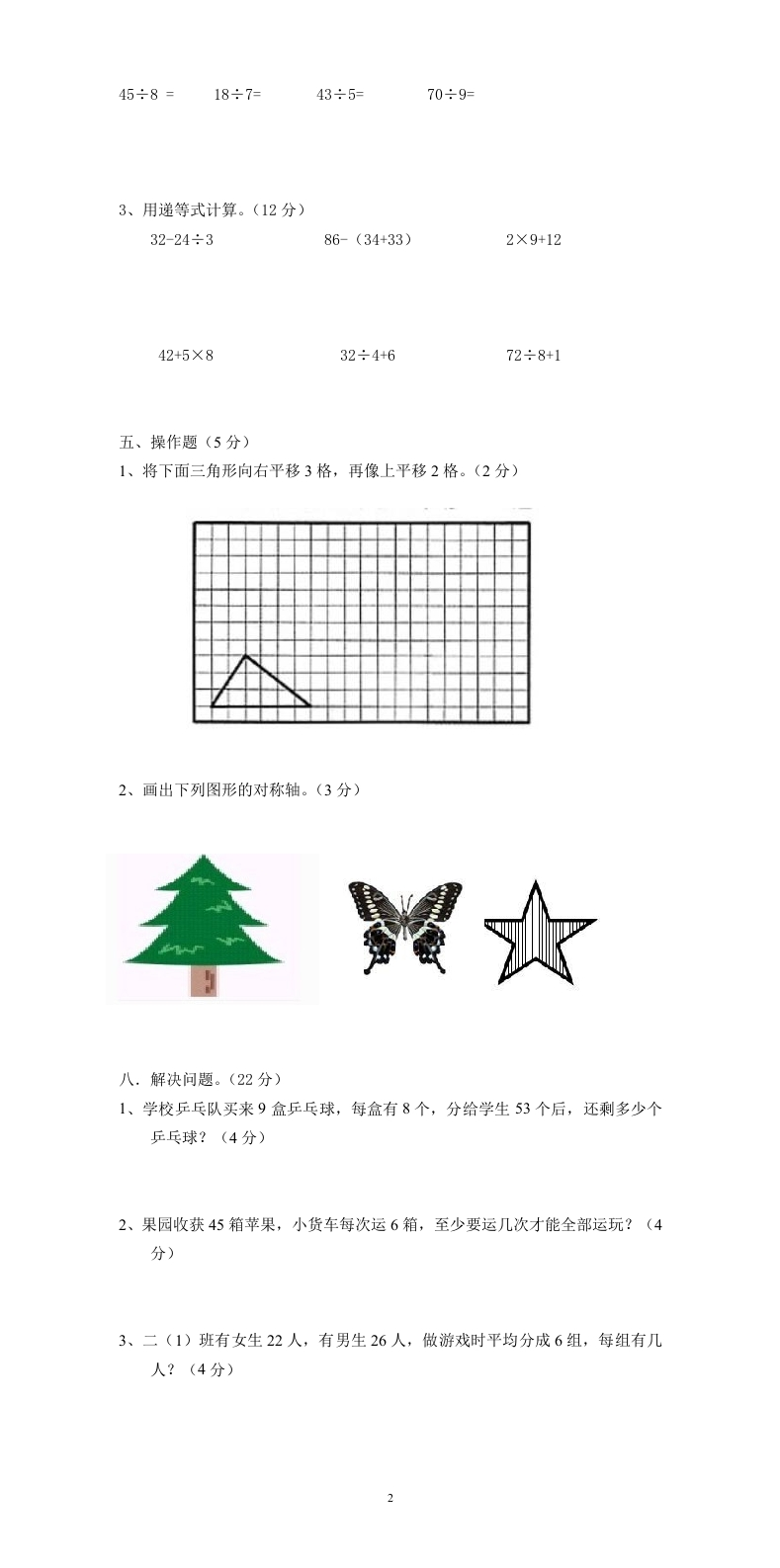 45÷8 =　　18÷7=　　43÷5=　　70÷9=

3、用递等式计算。（12 分）

32-24÷3　　86-（34+33）　　2×9+12

42+5×8　　32÷4+6　　72÷8+1

五、操作题（5 分）

1、将下面三角形向右平移 3 格，再像上平移 2 格。（2 分）

2、画出下列图形的对称轴。（3 分）

八．解决问题。（22 分）

1、学校乒乓队买来 9 盒乒乓球，每盒有 8 个，分给学生 53 个后，还剩多少个乒乓球？（4 分）

2、果园收获 45 箱苹果，小货车每次运 6 箱，至少要运几次才能全部运玩？（4 分）

3、二（1）班有女生 22 人，有男生 26 人，做游戏时平均分成 6 组，每组有几人？（4 分）

2